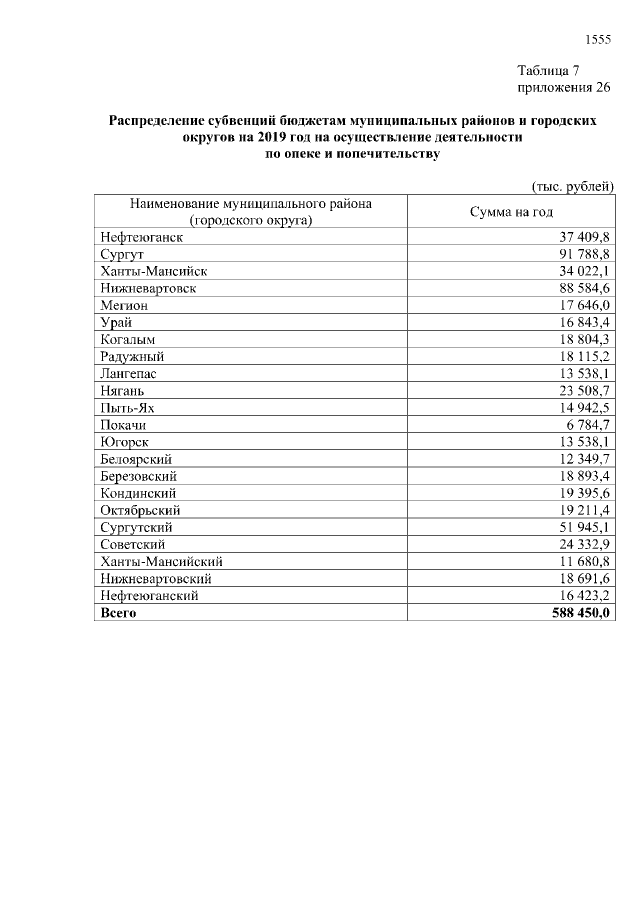 1555

Таблица 7
приложения 26

Распределение субвенций бюджетам муниципальных районов и городских округов на 2019 год на осуществление деятельности по опеке и попечительству

(тыс. рублей)

| Наименование муниципального района (городского округа) | Сумма на год |
|---|---|
| Нефтеюганск | 37 409,8 |
| Сургут | 91 788,8 |
| Ханты-Мансийск | 34 022,1 |
| Нижневартовск | 88 584,6 |
| Мегион | 17 646,0 |
| Урай | 16 843,4 |
| Когалым | 18 804,3 |
| Радужный | 18 115,2 |
| Лангепас | 13 538,1 |
| Нягань | 23 508,7 |
| Пыть-Ях | 14 942,5 |
| Покачи | 6 784,7 |
| Югорск | 13 538,1 |
| Белоярский | 12 349,7 |
| Березовский | 18 893,4 |
| Кондинский | 19 395,6 |
| Октябрьский | 19 211,4 |
| Сургутский | 51 945,1 |
| Советский | 24 332,9 |
| Ханты-Мансийский | 11 680,8 |
| Нижневартовский | 18 691,6 |
| Нефтеюганский | 16 423,2 |
| **Всего** | **588 450,0** |